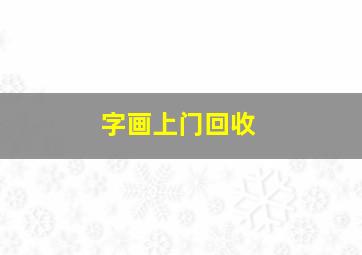 字画上门回收